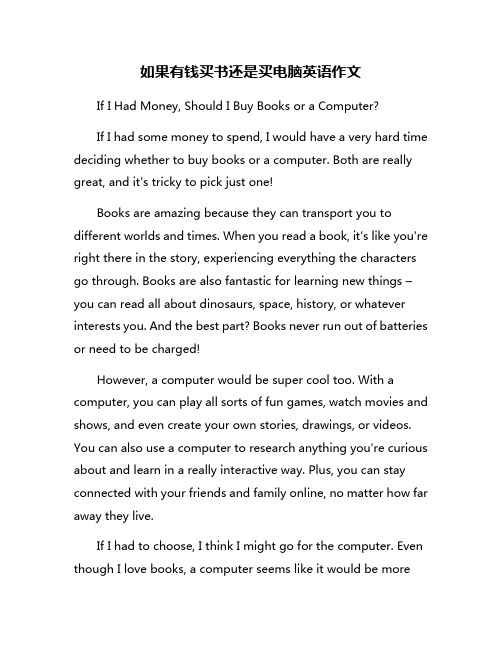 如果有钱买书还是买电脑英语作文

If I Had Money, Should I Buy Books or a Computer?

If I had some money to spend, I would have a very hard time deciding whether to buy books or a computer. Both are really great, and it's tricky to pick just one!

Books are amazing because they can transport you to different worlds and times. When you read a book, it's like you're right there in the story, experiencing everything the characters go through. Books are also fantastic for learning new things – you can read all about dinosaurs, space, history, or whatever interests you. And the best part? Books never run out of batteries or need to be charged!

However, a computer would be super cool too. With a computer, you can play all sorts of fun games, watch movies and shows, and even create your own stories, drawings, or videos. You can also use a computer to research anything you're curious about and learn in a really interactive way. Plus, you can stay connected with your friends and family online, no matter how far away they live.

If I had to choose, I think I might go for the computer. Even though I love books, a computer seems like it would be more